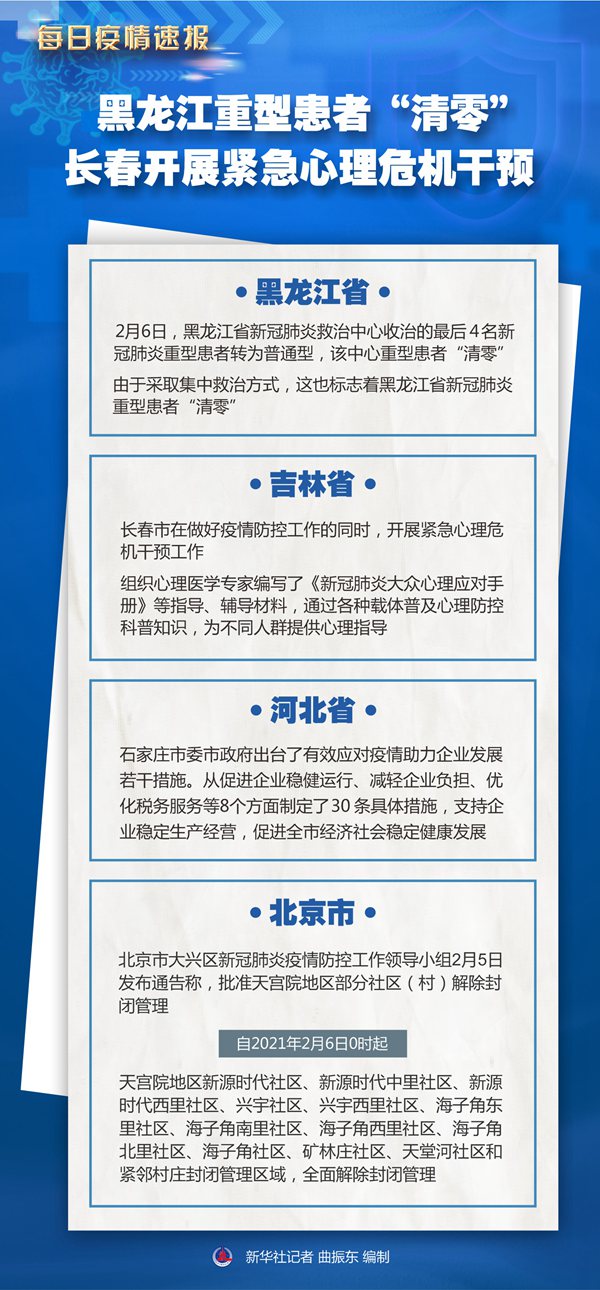 每日疫情速报

黑龙江重型患者“清零”
长春开展紧急心理危机干预

• 黑龙江省 •

2月6日，黑龙江省新冠肺炎救治中心收治的最后4名新冠肺炎重型患者转为普通型，该中心重型患者“清零”

由于采取集中救治方式，这也标志着黑龙江省新冠肺炎重型患者“清零”

• 吉林省 •

长春市在做好疫情防控工作的同时，开展紧急心理危机干预工作

组织心理医学专家编写了《新冠肺炎大众心理应对手册》等指导、辅导材料，通过各种载体普及心理防控科普知识，为不同人群提供心理指导

• 河北省 •

石家庄市委市政府出台了有效应对疫情助力企业发展若干措施。从促进企业稳健运行、减轻企业负担、优化税务服务等8个方面制定了30条具体措施，支持企业稳定生产经营，促进全市经济社会稳定健康发展

• 北京市 •

北京市大兴区新冠肺炎疫情防控工作领导小组2月5日发布通告称，批准天宫院地区部分社区（村）解除封闭管理

自2021年2月6日0时起

天宫院地区新源时代社区、新源时代中里社区、新源时代西里社区、兴宇社区、兴宇西里社区、海子角东里社区、海子角南里社区、海子角西里社区、海子角北里社区、海子角社区、矿林庄社区、天堂河社区和紧邻村庄封闭管理区域，全面解除封闭管理

新华社记者 曲振东 编制